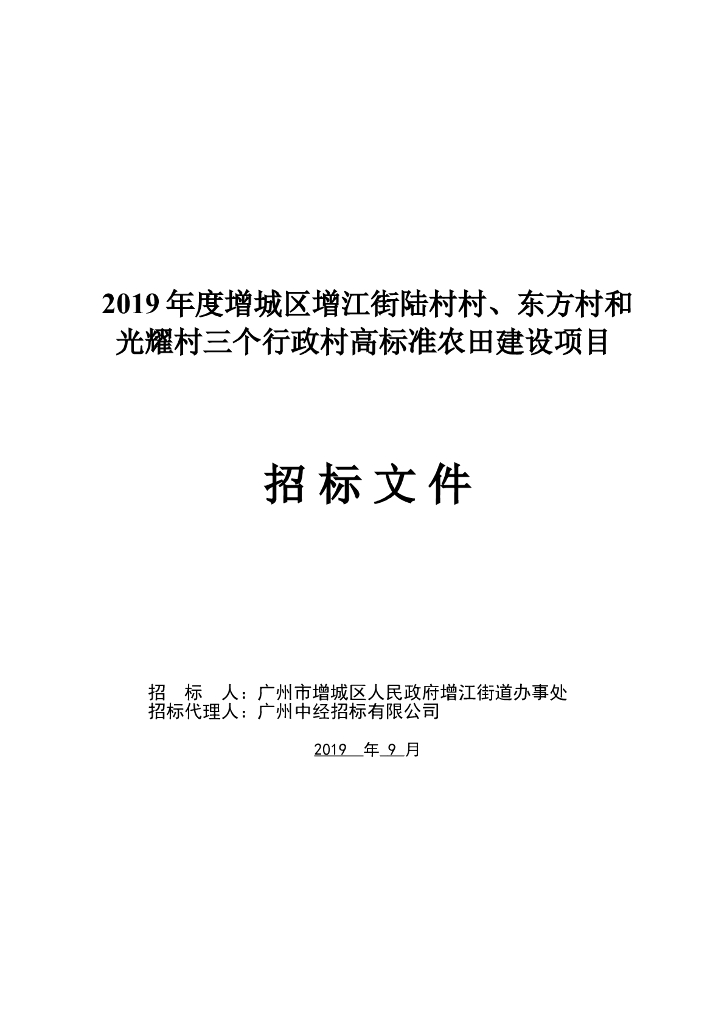 2019 年度增城区增江街陆村村、东方村和光耀村三个行政村高标准农田建设项目

招 标 文 件

招 标 人：广州市增城区人民政府增江街道办事处
招标代理人：广州中经招标有限公司

2019 年 9 月